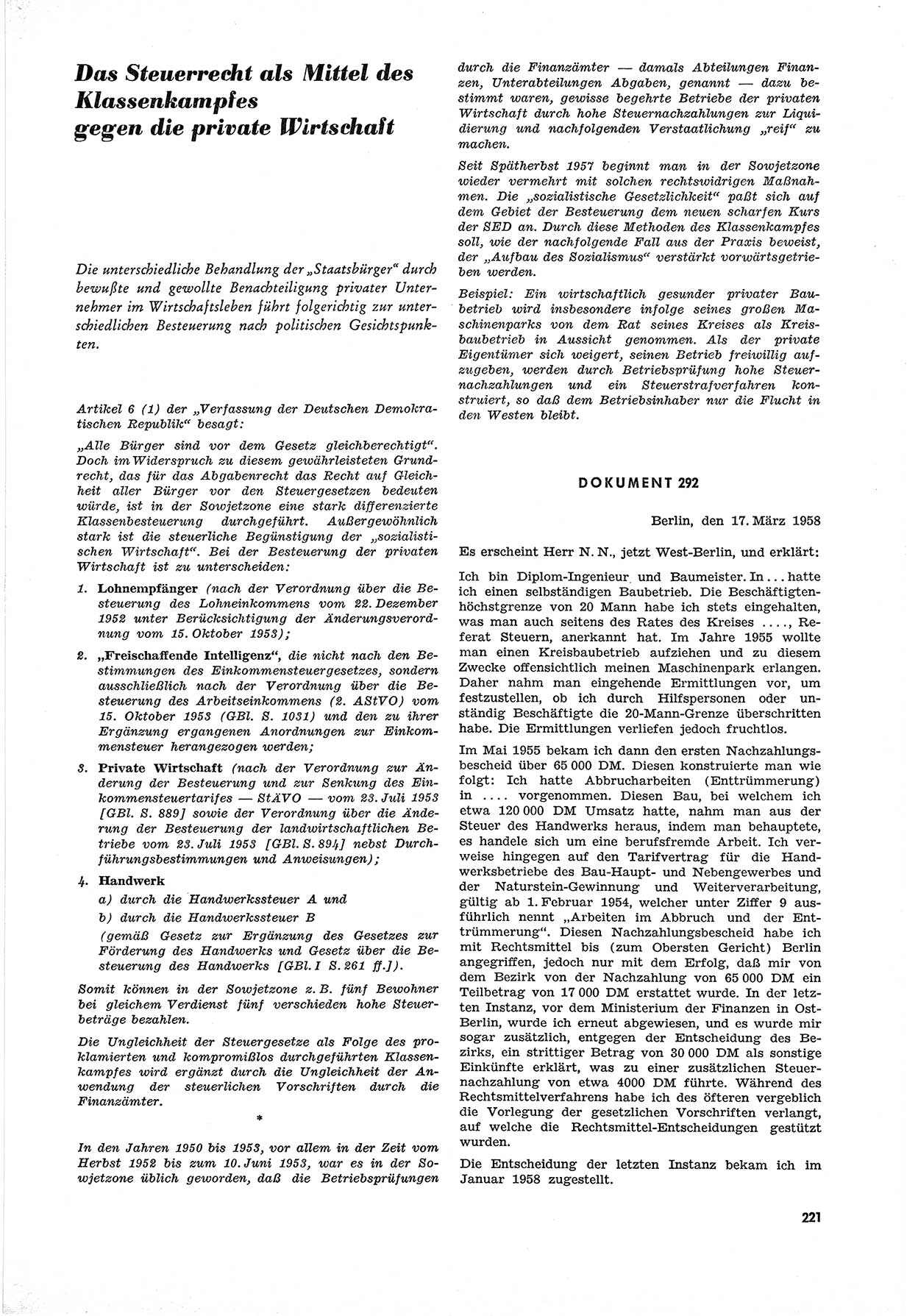 Das Steuerrecht als Mittel des Klassenkampfes gegen die private Wirtschaft

Die unterschiedliche Behandlung der „Staatsbürger“ durch bewußte und gewollte Benachteiligung privater Unternehmer im Wirtschaftsleben führt folgerichtig zur unterschiedlichen Besteuerung nach politischen Gesichtspunkten.

Artikel 6 (1) der „Verfassung der Deutschen Demokratischen Republik“ besagt:

„Alle Bürger sind vor dem Gesetz gleichberechtigt“. Doch im Widerspruch zu diesem gewährleisteten Grundrecht, das für das Abgabenrecht das Recht auf Gleichheit aller Bürger vor den Steuergesetzen bedeuten würde, ist in der Sowjetzone eine stark differenzierte Klassenbesteuerung durchgeführt. Außergewöhnlich stark ist die steuerliche Begünstigung der „sozialistischen Wirtschaft“. Bei der Besteuerung der privaten Wirtschaft ist zu unterscheiden:

1. Lohnempfänger (nach der Verordnung über die Besteuerung des Lohneinkommens vom 22. Dezember 1952 unter Berücksichtigung der Änderungsverordnung vom 15. Oktober 1953);

2. „Freischaffende Intelligenz“, die nicht nach den Bestimmungen des Einkommensteuergesetzes, sondern ausschließlich nach der Verordnung über die Besteuerung des Arbeitseinkommens (2. AStVO) vom 15. Oktober 1953 (GBl. S. 1031) und den zu ihrer Ergänzung ergangenen Anordnungen zur Einkommensteuer herangezogen werden;

3. Private Wirtschaft (nach der Verordnung zur Änderung der Besteuerung und zur Senkung des Einkommensteuertarifes — StÄVO — vom 23. Juli 1953 [GBl. S. 889] sowie der Verordnung über die Änderung der Besteuerung der landwirtschaftlichen Betriebe vom 23. Juli 1953 [GBl. S. 894] nebst Durchführungsbestimmungen und Anweisungen);

4. Handwerk
a) durch die Handwerkssteuer A und
b) durch die Handwerkssteuer B
(gemäß Gesetz zur Ergänzung des Gesetzes zur Förderung des Handwerks und Gesetz über die Besteuerung des Handwerks [GBl. I S. 261 ff.]).

Somit können in der Sowjetzone z. B. fünf Bewohner bei gleichem Verdienst fünf verschieden hohe Steuerbeträge bezahlen.

Die Ungleichheit der Steuergesetze als Folge des proklamierten und kompromißlos durchgeführten Klassenkampfes wird ergänzt durch die Ungleichheit der Anwendung der steuerlichen Vorschriften durch die Finanzämter.

*

In den Jahren 1950 bis 1953, vor allem in der Zeit vom Herbst 1952 bis zum 10. Juni 1953, war es in der Sowjetzone üblich geworden, daß die Betriebsprüfungen durch die Finanzämter — damals Abteilungen Finanzen, Unterabteilungen Abgaben, genannt — dazu bestimmt waren, gewisse begehrte Betriebe der privaten Wirtschaft durch hohe Steuernachzahlungen zur Liquidierung und nachfolgenden Verstaatlichung „reif“ zu machen.

Seit Spätherbst 1957 beginnt man in der Sowjetzone wieder vermehrt mit solchen rechtswidrigen Maßnahmen. Die „sozialistische Gesetzlichkeit“ paßt sich auf dem Gebiet der Besteuerung dem neuen scharfen Kurs der SED an. Durch diese Methoden des Klassenkampfes soll, wie der nachfolgende Fall aus der Praxis beweist, der „Aufbau des Sozialismus“ verstärkt vorwärtsgetrieben werden.

Beispiel: Ein wirtschaftlich gesunder privater Baubetrieb wird insbesondere infolge seines großen Maschinenparks von dem Rat seines Kreises als Kreisbaubetrieb in Aussicht genommen. Als der private Eigentümer sich weigert, seinen Betrieb freiwillig aufzugeben, werden durch Betriebsprüfung hohe Steuernachzahlungen und ein Steuerstrafverfahren konstruiert, so daß dem Betriebsinhaber nur die Flucht in den Westen bleibt.

DOKUMENT 292

Berlin, den 17. März 1958

Es erscheint Herr N. N., jetzt West-Berlin, und erklärt:

Ich bin Diplom-Ingenieur und Baumeister. In ... hatte ich einen selbständigen Baubetrieb. Die Beschäftigtenhöchstgrenze von 20 Mann habe ich stets eingehalten, was man auch seitens des Rates des Kreises ...., Referat Steuern, anerkannt hat. Im Jahre 1955 wollte man einen Kreisbaubetrieb aufziehen und zu diesem Zwecke offensichtlich meinen Maschinenpark erlangen. Daher nahm man eingehende Ermittlungen vor, um festzustellen, ob ich durch Hilfspersonen oder unständig Beschäftigte die 20-Mann-Grenze überschritten habe. Die Ermittlungen verliefen jedoch fruchtlos.

Im Mai 1955 bekam ich dann den ersten Nachzahlungsbescheid über 65 000 DM. Diesen konstruierte man wie folgt: Ich hatte Abbrucharbeiten (Enttrümmerung) in .... vorgenommen. Diesen Bau, bei welchem ich etwa 120 000 DM Umsatz hatte, nahm man aus der Steuer des Handwerks heraus, indem man behauptete, es handele sich um eine berufsfremde Arbeit. Ich verweise hingegen auf den Tarifvertrag für die Handwerksbetriebe des Bau-Haupt- und Nebengewerbes und der Naturstein-Gewinnung und Weiterverarbeitung, gültig ab 1. Februar 1954, welcher unter Ziffer 9 ausführlich nennt „Arbeiten im Abbruch und der Enttrümmerung“. Diesen Nachzahlungsbescheid habe ich mit Rechtsmittel bis (zum Obersten Gericht) Berlin angegriffen, jedoch nur mit dem Erfolg, daß mir von dem Bezirk von der Nachzahlung von 65 000 DM ein Teilbetrag von 17 000 DM erstattet wurde. In der letzten Instanz, vor dem Ministerium der Finanzen in Ost-Berlin, wurde ich erneut abgewiesen, und es wurde mir sogar zusätzlich, entgegen der Entscheidung des Bezirks, ein strittiger Betrag von 30 000 DM als sonstige Einkünfte erklärt, was zu einer zusätzlichen Steuernachzahlung von etwa 4000 DM führte. Während des Rechtsmittelverfahrens habe ich des öfteren vergeblich die Vorlegung der gesetzlichen Vorschriften verlangt, auf welche die Rechtsmittel-Entscheidungen gestützt wurden.

Die Entscheidung der letzten Instanz bekam ich im Januar 1958 zugestellt.

221